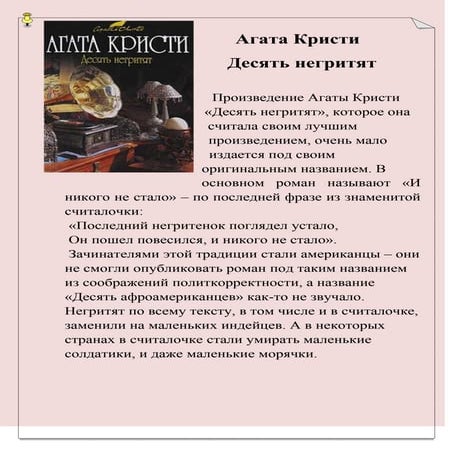 Agatha Christie

АГАТА КРИСТИ
Десять негритят

Агата Кристи
Десять негритят

Произведение Агаты Кристи «Десять негритят», которое она считала своим лучшим произведением, очень мало издается под своим оригинальным названием. В основном роман называют «И никого не стало» – по последней фразе из знаменитой считалочки:
«Последний негритенок поглядел устало,
Он пошел повесился, и никого не стало».
Зачинателями этой традиции стали американцы – они не смогли опубликовать роман под таким названием из соображений политкорректности, а название «Десять афроамериканцев» как-то не звучало. Негритят по всему тексту, в том числе и в считалочке, заменили на маленьких индейцев. А в некоторых странах в считалочке стали умирать маленькие солдатики, и даже маленькие морячки.